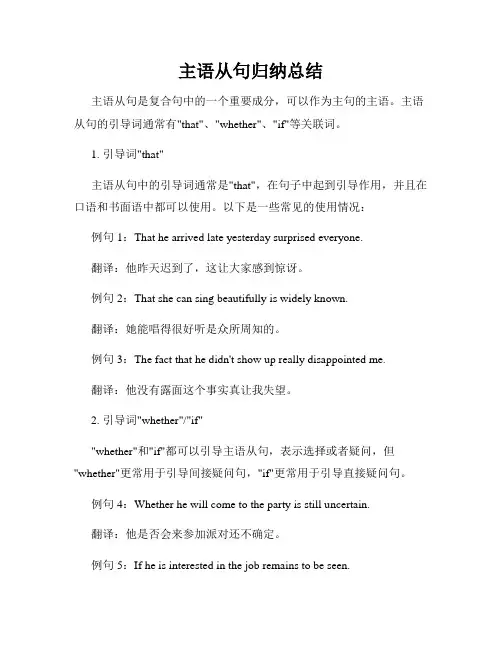 主语从句归纳总结

主语从句是复合句中的一个重要成分，可以作为主句的主语。主语从句的引导词通常有"that"、"whether"、"if"等关联词。

1. 引导词"that"

主语从句中的引导词通常是"that"，在句子中起到引导作用，并且在口语和书面语中都可以使用。以下是一些常见的使用情况：

例句 1：That he arrived late yesterday surprised everyone.

翻译：他昨天迟到了，这让大家感到惊讶。

例句 2：That she can sing beautifully is widely known.

翻译：她能唱得很好听是众所周知的。

例句 3：The fact that he didn't show up really disappointed me.

翻译：他没有露面这个事实真让我失望。

2. 引导词"whether"/"if"

"whether"和"if"都可以引导主语从句，表示选择或者疑问，但"whether"更常用于引导间接疑问句，"if"更常用于引导直接疑问句。

例句 4：Whether he will come to the party is still uncertain.

翻译：他是否会来参加派对还不确定。

例句 5：If he is interested in the job remains to be seen.